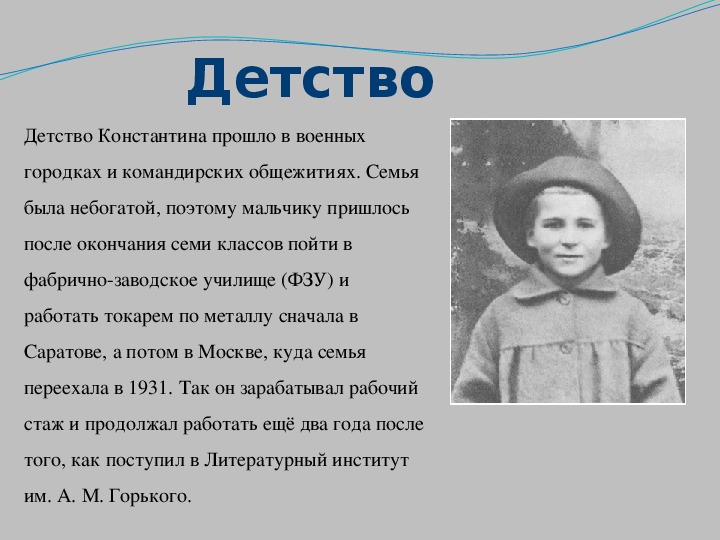 Детство

Детство Константина прошло в военных городках и командирских общежитиях. Семья была небогатой, поэтому мальчику пришлось после окончания семи классов пойти в фабрично-заводское училище (ФЗУ) и работать токарем по металлу сначала в Саратове, а потом в Москве, куда семья переехала в 1931. Так он зарабатывал рабочий стаж и продолжал работать ещё два года после того, как поступил в Литературный институт им. А. М. Горького.